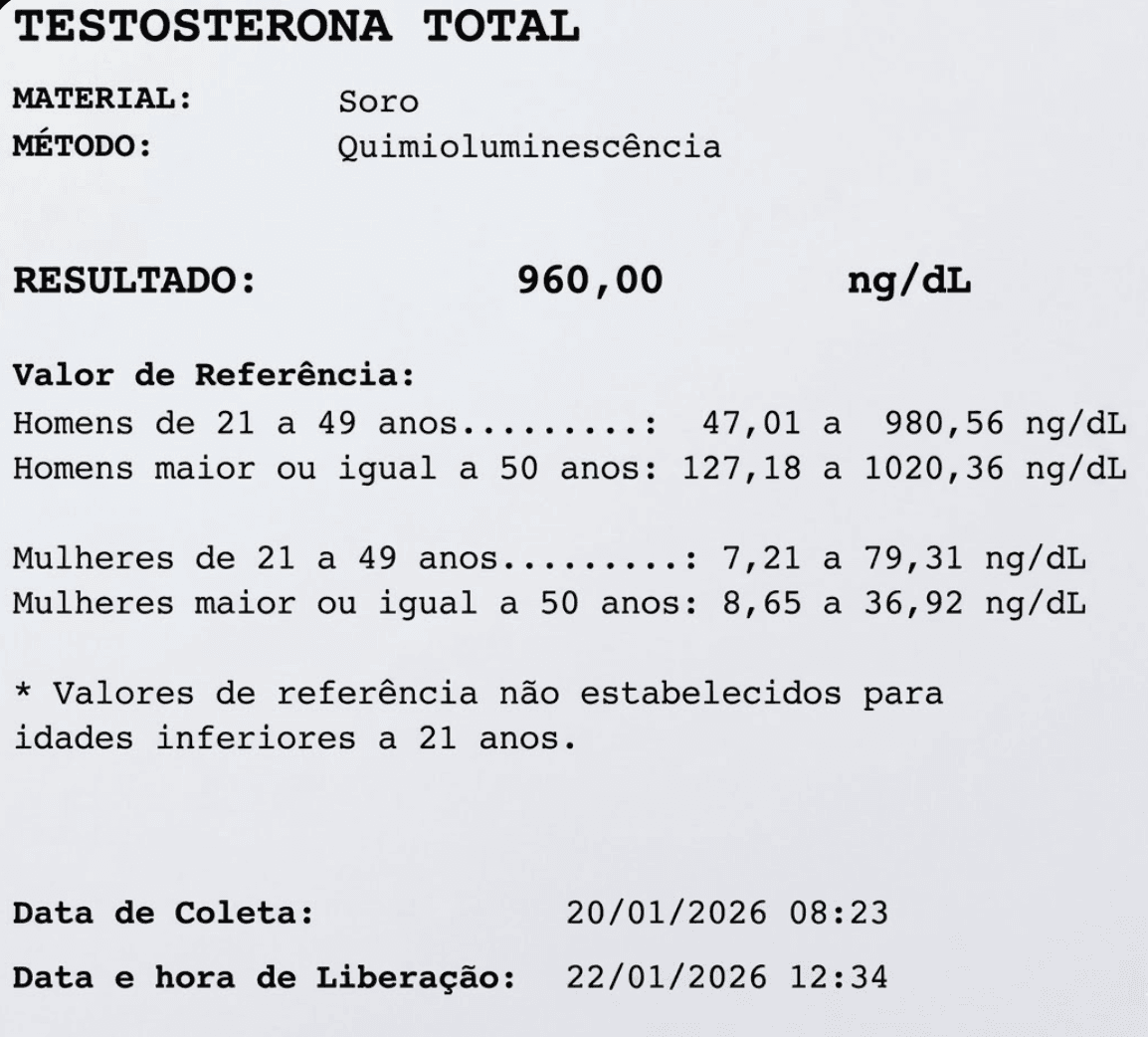 TESTOSTERONA TOTAL

MATERIAL: Soro
MÉTODO: Quimioluminescência

RESULTADO: 960,00 ng/dL

Valor de Referência:
Homens de 21 a 49 anos.........: 47,01 a 980,56 ng/dL
Homens maior ou igual a 50 anos: 127,18 a 1020,36 ng/dL

Mulheres de 21 a 49 anos.........: 7,21 a 79,31 ng/dL
Mulheres maior ou igual a 50 anos: 8,65 a 36,92 ng/dL

* Valores de referência não estabelecidos para idades inferiores a 21 anos.

Data de Coleta: 20/01/2026 08:23

Data e hora de Liberação: 22/01/2026 12:34